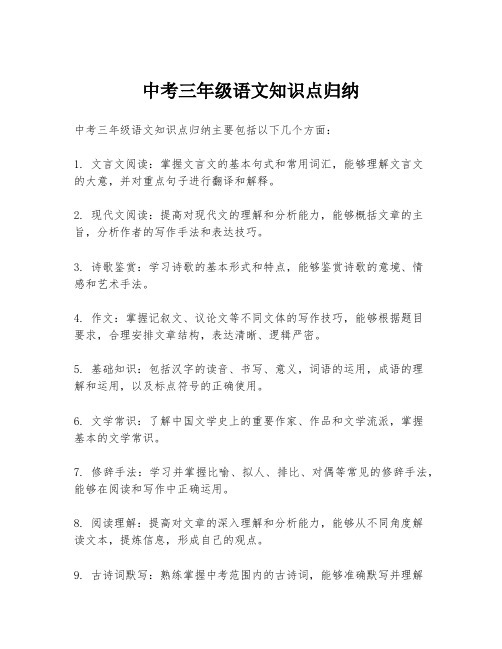 中考三年级语文知识点归纳

中考三年级语文知识点归纳主要包括以下几个方面：

1. 文言文阅读：掌握文言文的基本句式和常用词汇，能够理解文言文的大意，并对重点句子进行翻译和解释。

2. 现代文阅读：提高对现代文的理解和分析能力，能够概括文章的主旨，分析作者的写作手法和表达技巧。

3. 诗歌鉴赏：学习诗歌的基本形式和特点，能够鉴赏诗歌的意境、情感和艺术手法。

4. 作文：掌握记叙文、议论文等不同文体的写作技巧，能够根据题目要求，合理安排文章结构，表达清晰、逻辑严密。

5. 基础知识：包括汉字的读音、书写、意义，词语的运用，成语的理解和运用，以及标点符号的正确使用。

6. 文学常识：了解中国文学史上的重要作家、作品和文学流派，掌握基本的文学常识。

7. 修辞手法：学习并掌握比喻、拟人、排比、对偶等常见的修辞手法，能够在阅读和写作中正确运用。

8. 阅读理解：提高对文章的深入理解和分析能力，能够从不同角度解读文本，提炼信息，形成自己的观点。

9. 古诗词默写：熟练掌握中考范围内的古诗词，能够准确默写并理解